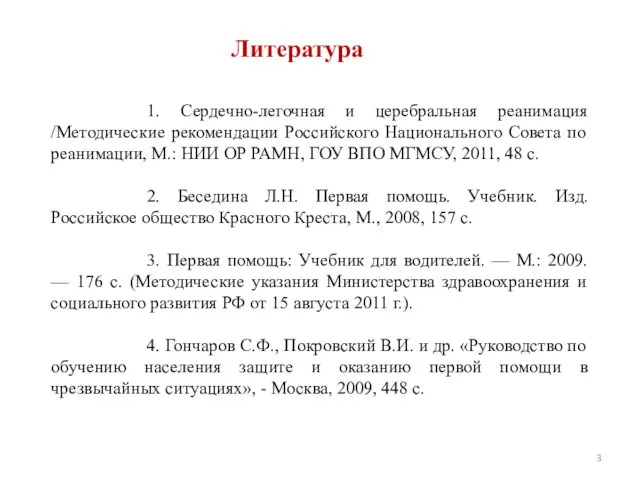 Литература

1. Сердечно-легочная и церебральная реанимация /Методические рекомендации Российского Национального Совета по реанимации, М.: НИИ ОР РАМН, ГОУ ВПО МГМСУ, 2011, 48 с.

2. Беседина Л.Н. Первая помощь. Учебник. Изд. Российское общество Красного Креста, М., 2008, 157 с.

3. Первая помощь: Учебник для водителей. — М.: 2009. — 176 с. (Методические указания Министерства здравоохранения и социального развития РФ от 15 августа 2011 г.).

4. Гончаров С.Ф., Покровский В.И. и др. «Руководство по обучению населения защите и оказанию первой помощи в чрезвычайных ситуациях», - Москва, 2009, 448 с.

3